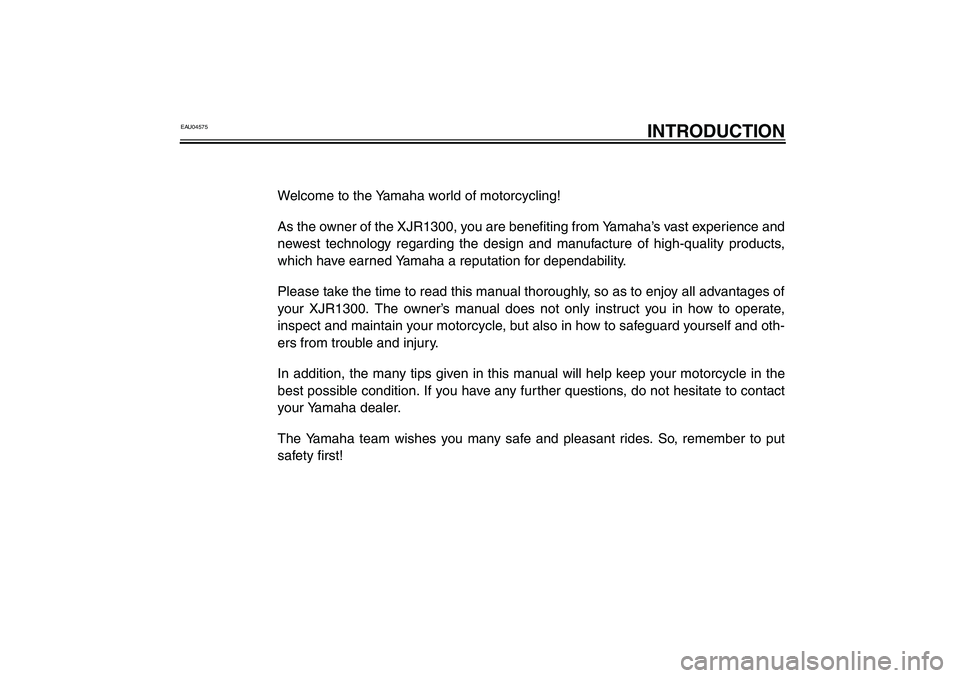 EAU04575

INTRODUCTION

Welcome to the Yamaha world of motorcycling!

As the owner of the XJR1300, you are benefiting from Yamaha's vast experience and newest technology regarding the design and manufacture of high-quality products, which have earned Yamaha a reputation for dependability.

Please take the time to read this manual thoroughly, so as to enjoy all advantages of your XJR1300. The owner's manual does not only instruct you in how to operate, inspect and maintain your motorcycle, but also in how to safeguard yourself and others from trouble and injury.

In addition, the many tips given in this manual will help keep your motorcycle in the best possible condition. If you have any further questions, do not hesitate to contact your Yamaha dealer.

The Yamaha team wishes you many safe and pleasant rides. So, remember to put safety first!

carmanualsonline.info